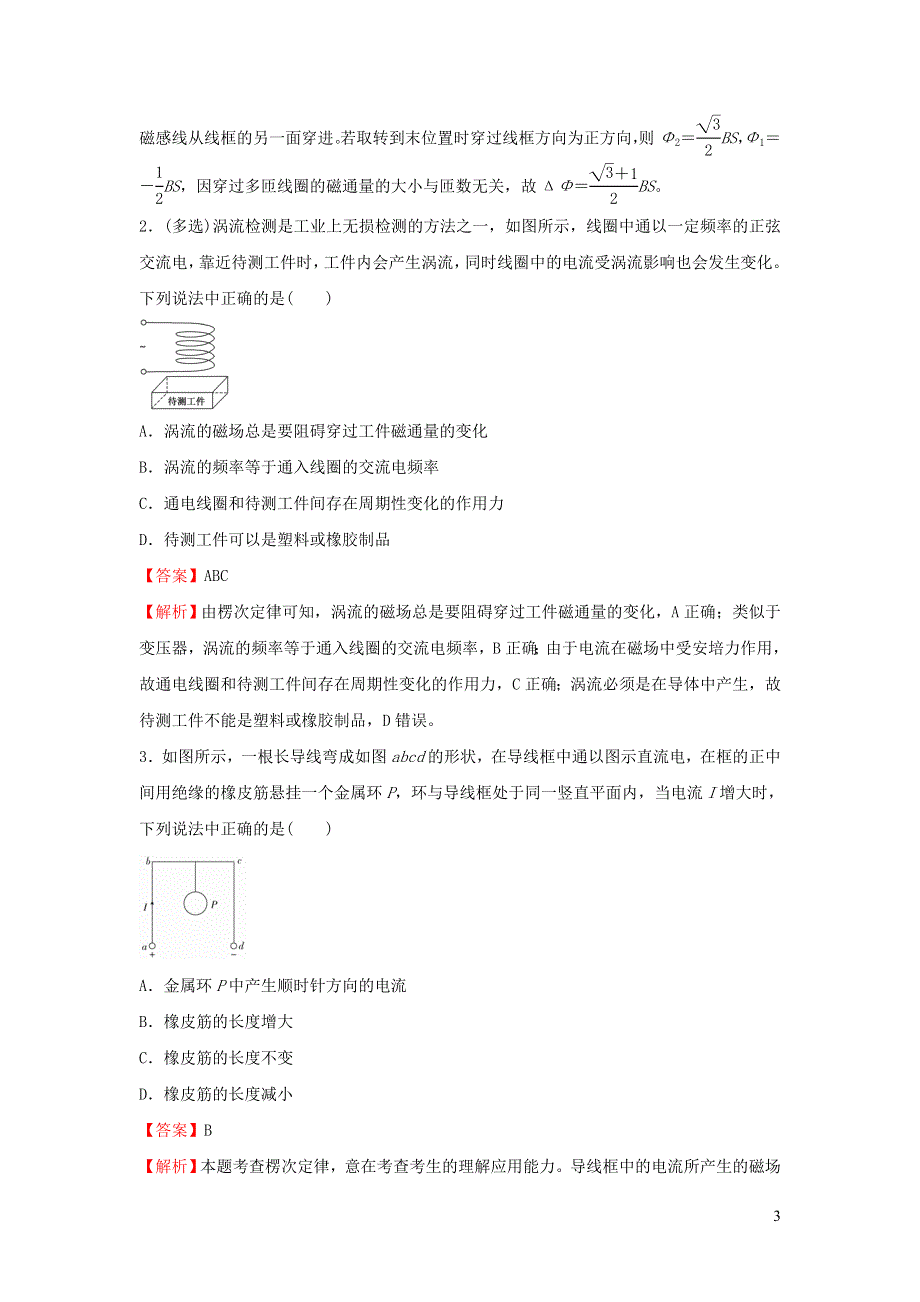 磁感线从线框的另一面穿进。若取转到末位置时穿过线框方向为正方向，则 $\Phi_2=\frac{\sqrt{3}}{2}BS$，$\Phi_1=-\frac{1}{2}BS$，因穿过多匝线圈的磁通量的大小与匝数无关，故 $\Delta\Phi=\frac{\sqrt{3}+1}{2}BS$。

2．(多选)涡流检测是工业上无损检测的方法之一，如图所示，线圈中通以一定频率的正弦交流电，靠近待测工件时，工件内会产生涡流，同时线圈中的电流受涡流影响也会发生变化。下列说法中正确的是(　　)

~

待测工件

A．涡流的磁场总是要阻碍穿过工件磁通量的变化

B．涡流的频率等于通入线圈的交流电频率

C．通电线圈和待测工件间存在周期性变化的作用力

D．待测工件可以是塑料或橡胶制品

【答案】ABC

【解析】由楞次定律可知，涡流的磁场总是要阻碍穿过工件磁通量的变化，A 正确；类似于变压器，涡流的频率等于通入线圈的交流电频率，B 正确；由于电流在磁场中受安培力作用，故通电线圈和待测工件间存在周期性变化的作用力，C 正确；涡流必须是在导体中产生，故待测工件不能是塑料或橡胶制品，D 错误。

3．如图所示，一根长导线弯成如图 $abcd$ 的形状，在导线框中通以图示直流电，在框的正中间用绝缘的橡皮筋悬挂一个金属环 $P$，环与导线框处于同一竖直平面内，当电流 $I$ 增大时，下列说法中正确的是(　　)

b c
I P
a d
+ −

A．金属环 $P$ 中产生顺时针方向的电流

B．橡皮筋的长度增大

C．橡皮筋的长度不变

D．橡皮筋的长度减小

【答案】B

【解析】本题考查楞次定律，意在考查考生的理解应用能力。导线框中的电流所产生的磁场

3